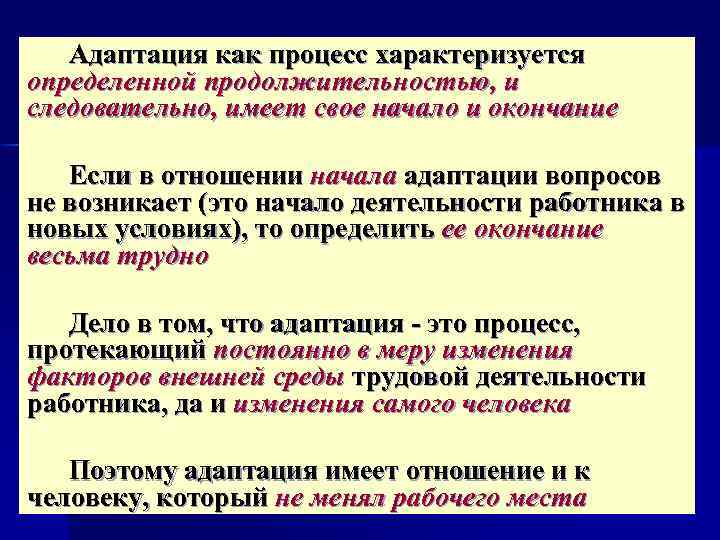 Адаптация как процесс характеризуется определенной продолжительностью, и следовательно, имеет свое начало и окончание

Если в отношении начала адаптации вопросов не возникает (это начало деятельности работника в новых условиях), то определить ее окончание весьма трудно

Дело в том, что адаптация - это процесс, протекающий постоянно в меру изменения факторов внешней среды трудовой деятельности работника, да и изменения самого человека

Поэтому адаптация имеет отношение и к человеку, который не менял рабочего места